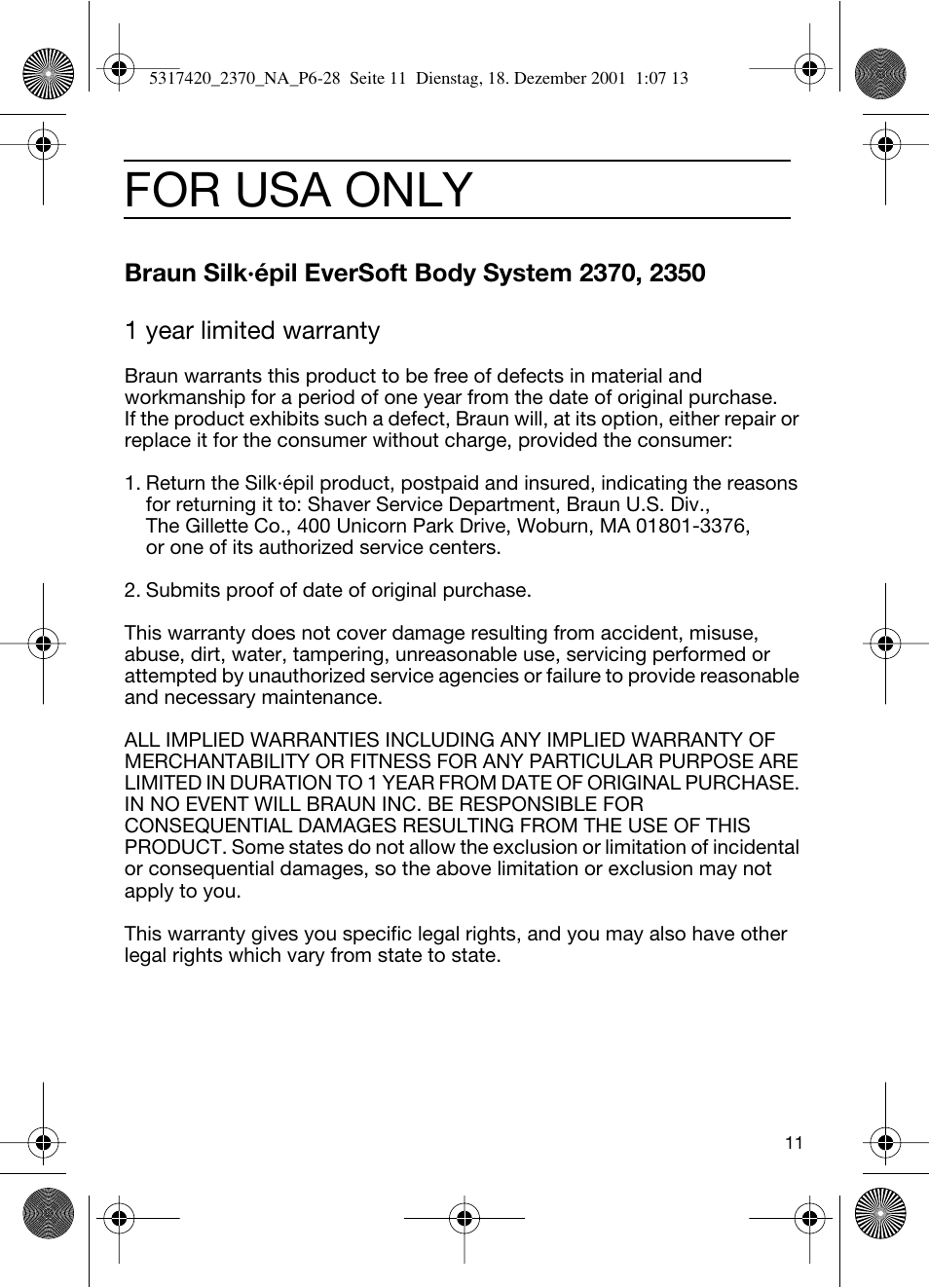 5317420_2370_NA_P6-28 Seite 11 Dienstag, 18. Dezember 2001 1:07 13

FOR USA ONLY

Braun Silk·épil EverSoft Body System 2370, 2350

1 year limited warranty

Braun warrants this product to be free of defects in material and workmanship for a period of one year from the date of original purchase. If the product exhibits such a defect, Braun will, at its option, either repair or replace it for the consumer without charge, provided the consumer:

1. Return the Silk·épil product, postpaid and insured, indicating the reasons for returning it to: Shaver Service Department, Braun U.S. Div., The Gillette Co., 400 Unicorn Park Drive, Woburn, MA 01801-3376, or one of its authorized service centers.

2. Submits proof of date of original purchase.

This warranty does not cover damage resulting from accident, misuse, abuse, dirt, water, tampering, unreasonable use, servicing performed or attempted by unauthorized service agencies or failure to provide reasonable and necessary maintenance.

ALL IMPLIED WARRANTIES INCLUDING ANY IMPLIED WARRANTY OF MERCHANTABILITY OR FITNESS FOR ANY PARTICULAR PURPOSE ARE LIMITED IN DURATION TO 1 YEAR FROM DATE OF ORIGINAL PURCHASE. IN NO EVENT WILL BRAUN INC. BE RESPONSIBLE FOR CONSEQUENTIAL DAMAGES RESULTING FROM THE USE OF THIS PRODUCT. Some states do not allow the exclusion or limitation of incidental or consequential damages, so the above limitation or exclusion may not apply to you.

This warranty gives you specific legal rights, and you may also have other legal rights which vary from state to state.

11